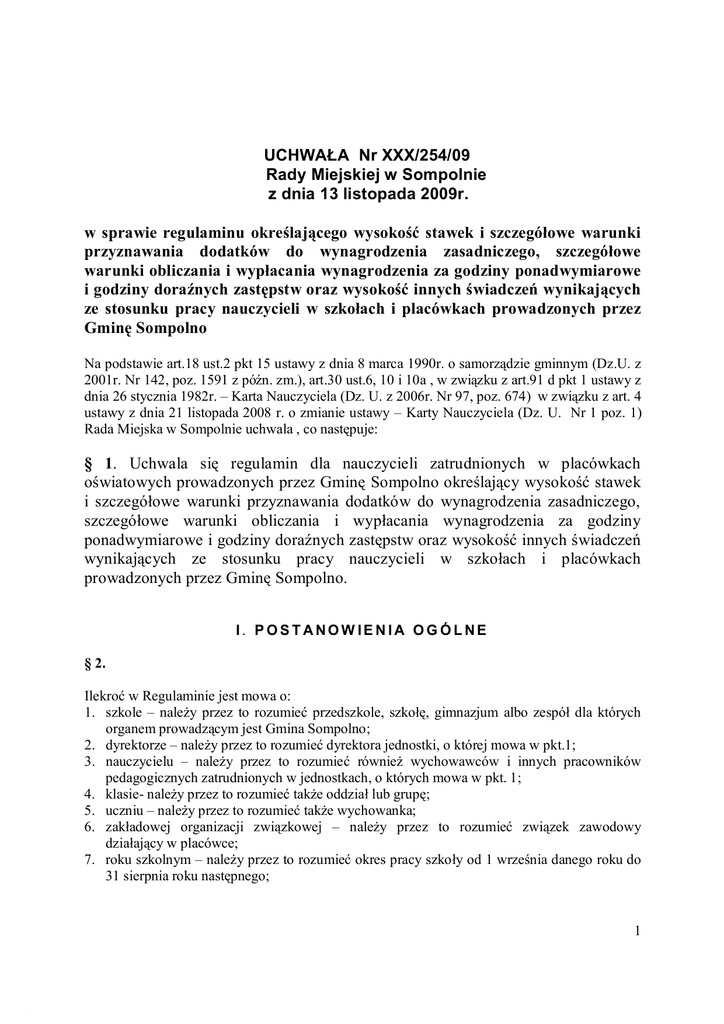 UCHWAŁA Nr XXX/254/09
Rady Miejskiej w Sompolnie
z dnia 13 listopada 2009r.

w sprawie regulaminu określającego wysokość stawek i szczegółowe warunki przyznawania dodatków do wynagrodzenia zasadniczego, szczegółowe warunki obliczania i wypłacania wynagrodzenia za godziny ponadwymiarowe i godziny doraźnych zastępstw oraz wysokość innych świadczeń wynikających ze stosunku pracy nauczycieli w szkołach i placówkach prowadzonych przez Gminę Sompolno

Na podstawie art.18 ust.2 pkt 15 ustawy z dnia 8 marca 1990r. o samorządzie gminnym (Dz.U. z 2001r. Nr 142, poz. 1591 z późn. zm.), art.30 ust.6, 10 i 10a , w związku z art.91 d pkt 1 ustawy z dnia 26 stycznia 1982r. – Karta Nauczyciela (Dz. U. z 2006r. Nr 97, poz. 674) w związku z art. 4 ustawy z dnia 21 listopada 2008 r. o zmianie ustawy – Karty Nauczyciela (Dz. U. Nr 1 poz. 1) Rada Miejska w Sompolnie uchwala , co następuje:

§ 1. Uchwala się regulamin dla nauczycieli zatrudnionych w placówkach oświatowych prowadzonych przez Gminę Sompolno określający wysokość stawek i szczegółowe warunki przyznawania dodatków do wynagrodzenia zasadniczego, szczegółowe warunki obliczania i wypłacania wynagrodzenia za godziny ponadwymiarowe i godziny doraźnych zastępstw oraz wysokość innych świadczeń wynikających ze stosunku pracy nauczycieli w szkołach i placówkach prowadzonych przez Gminę Sompolno.

I. POSTANOWIENIA OGÓLNE

§ 2.

Ilekroć w Regulaminie jest mowa o:
1. szkole – należy przez to rozumieć przedszkole, szkołę, gimnazjum albo zespół dla których organem prowadzącym jest Gmina Sompolno;
2. dyrektorze – należy przez to rozumieć dyrektora jednostki, o której mowa w pkt.1;
3. nauczycielu – należy przez to rozumieć również wychowawców i innych pracowników pedagogicznych zatrudnionych w jednostkach, o których mowa w pkt. 1;
4. klasie- należy przez to rozumieć także oddział lub grupę;
5. uczniu – należy przez to rozumieć także wychowanka;
6. zakładowej organizacji związkowej – należy przez to rozumieć związek zawodowy działający w placówce;
7. roku szkolnym – należy przez to rozumieć okres pracy szkoły od 1 września danego roku do 31 sierpnia roku następnego;

1